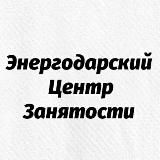 Энергодарский Центр Занятости